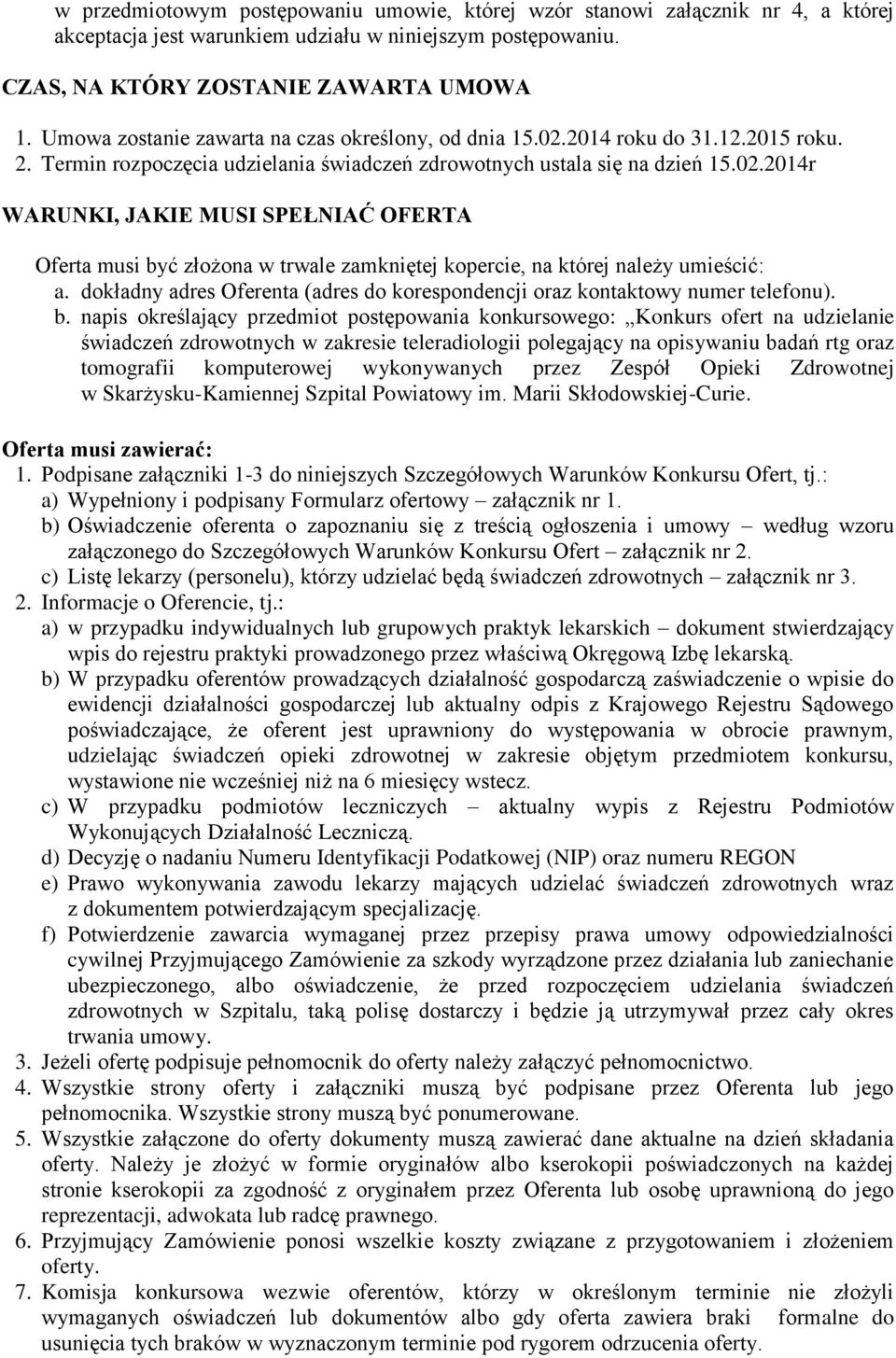 w przedmiotowym postępowaniu umowie, której wzór stanowi załącznik nr 4, a której akceptacja jest warunkiem udziału w niniejszym postępowaniu.

CZAS, NA KTÓRY ZOSTANIE ZAWARTA UMOWA

1. Umowa zostanie zawarta na czas określony, od dnia 15.02.2014 roku do 31.12.2015 roku. 2. Termin rozpoczęcia udzielania świadczeń zdrowotnych ustala się na dzień 15.02.2014r

WARUNKI, JAKIE MUSI SPEŁNIAĆ OFERTA

Oferta musi być złożona w trwale zamkniętej kopercie, na której należy umieścić:
a. dokładny adres Oferenta (adres do korespondencji oraz kontaktowy numer telefonu).
b. napis określający przedmiot postępowania konkursowego: „Konkurs ofert na udzielanie świadczeń zdrowotnych w zakresie teleradiologii polegający na opisywaniu badań rtg oraz tomografii komputerowej wykonywanych przez Zespół Opieki Zdrowotnej w Skarżysku-Kamiennej Szpital Powiatowy im. Marii Skłodowskiej-Curie.

Oferta musi zawierać:
1. Podpisane załączniki 1-3 do niniejszych Szczegółowych Warunków Konkursu Ofert, tj.:
a) Wypełniony i podpisany Formularz ofertowy – załącznik nr 1.
b) Oświadczenie oferenta o zapoznaniu się z treścią ogłoszenia i umowy – według wzoru załączonego do Szczegółowych Warunków Konkursu Ofert – załącznik nr 2.
c) Listę lekarzy (personelu), którzy udzielać będą świadczeń zdrowotnych – załącznik nr 3.
2. Informacje o Oferencie, tj.:
a) w przypadku indywidualnych lub grupowych praktyk lekarskich – dokument stwierdzający wpis do rejestru praktyki prowadzonego przez właściwą Okręgową Izbę lekarską.
b) W przypadku oferentów prowadzących działalność gospodarczą zaświadczenie o wpisie do ewidencji działalności gospodarczej lub aktualny odpis z Krajowego Rejestru Sądowego poświadczające, że oferent jest uprawniony do występowania w obrocie prawnym, udzielając świadczeń opieki zdrowotnej w zakresie objętym przedmiotem konkursu, wystawione nie wcześniej niż na 6 miesięcy wstecz.
c) W przypadku podmiotów leczniczych – aktualny wypis z Rejestru Podmiotów Wykonujących Działalność Leczniczą.
d) Decyzję o nadaniu Numeru Identyfikacji Podatkowej (NIP) oraz numeru REGON
e) Prawo wykonywania zawodu lekarzy mających udzielać świadczeń zdrowotnych wraz z dokumentem potwierdzającym specjalizację.
f) Potwierdzenie zawarcia wymaganej przez przepisy prawa umowy odpowiedzialności cywilnej Przyjmującego Zamówienie za szkody wyrządzone przez działania lub zaniechanie ubezpieczonego, albo oświadczenie, że przed rozpoczęciem udzielania świadczeń zdrowotnych w Szpitalu, taką polisę dostarczy i będzie ją utrzymywał przez cały okres trwania umowy.
3. Jeżeli ofertę podpisuje pełnomocnik do oferty należy załączyć pełnomocnictwo.
4. Wszystkie strony oferty i załączniki muszą być podpisane przez Oferenta lub jego pełnomocnika. Wszystkie strony muszą być ponumerowane.
5. Wszystkie załączone do oferty dokumenty muszą zawierać dane aktualne na dzień składania oferty. Należy je złożyć w formie oryginałów albo kserokopii poświadczonych na każdej stronie kserokopii za zgodność z oryginałem przez Oferenta lub osobę uprawnioną do jego reprezentacji, adwokata lub radcę prawnego.
6. Przyjmujący Zamówienie ponosi wszelkie koszty związane z przygotowaniem i złożeniem oferty.
7. Komisja konkursowa wezwie oferentów, którzy w określonym terminie nie złożyli wymaganych oświadczeń lub dokumentów albo gdy oferta zawiera braki formalne do usunięcia tych braków w wyznaczonym terminie pod rygorem odrzucenia oferty.